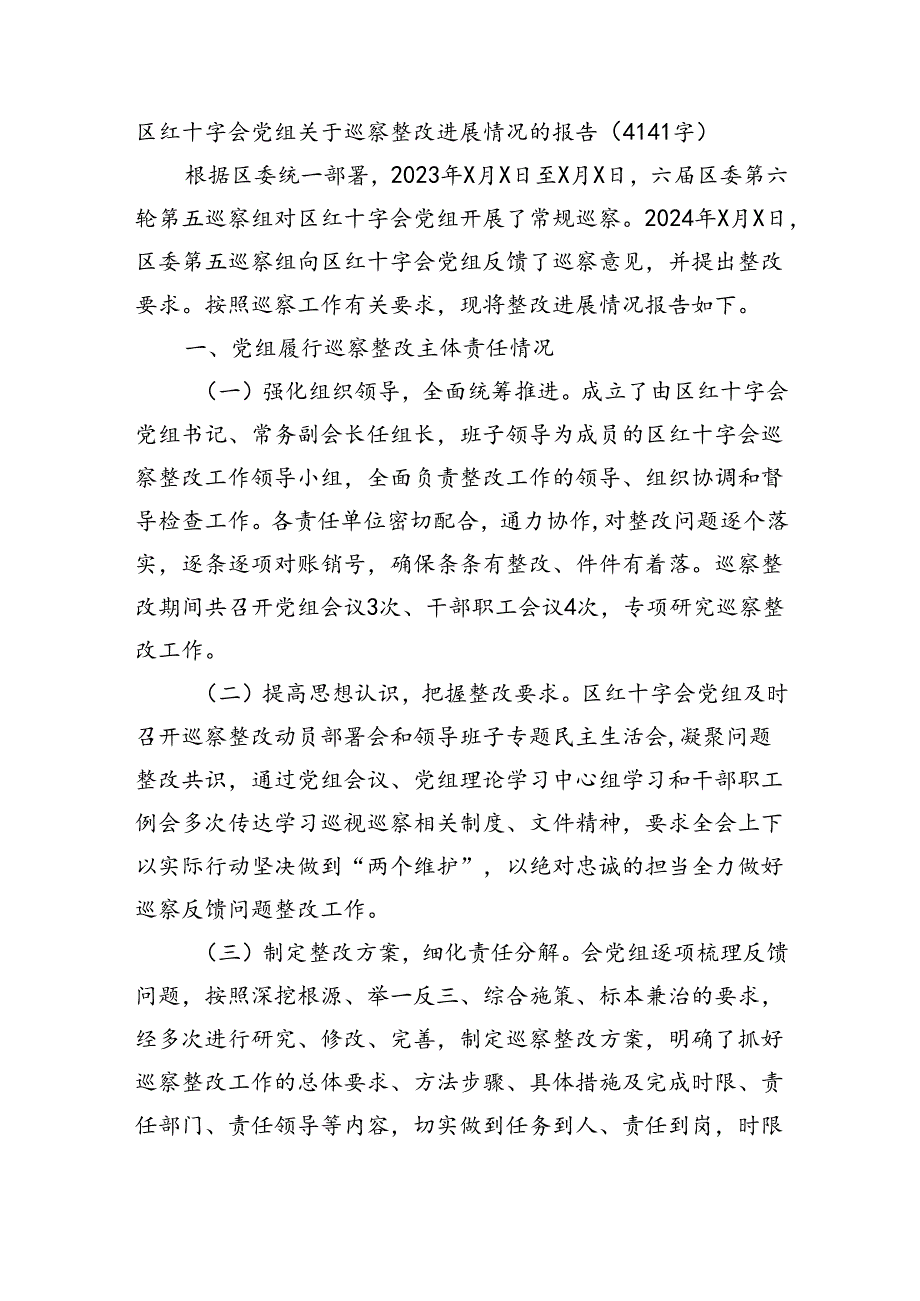 区红十字会党组关于巡察整改进展情况的报告（4141字）

根据区委统一部署，2023年X月X日至X月X日，六届区委第六轮第五巡察组对区红十字会党组开展了常规巡察。2024年X月X日，区委第五巡察组向区红十字会党组反馈了巡察意见，并提出整改要求。按照巡察工作有关要求，现将整改进展情况报告如下。

一、党组履行巡察整改主体责任情况

（一）强化组织领导，全面统筹推进。成立了由区红十字会党组书记、常务副会长任组长，班子领导为成员的区红十字会巡察整改工作领导小组，全面负责整改工作的领导、组织协调和督导检查工作。各责任单位密切配合，通力协作，对整改问题逐个落实，逐条逐项对账销号，确保条条有整改、件件有着落。巡察整改期间共召开党组会议3次、干部职工会议4次，专项研究巡察整改工作。

（二）提高思想认识，把握整改要求。区红十字会党组及时召开巡察整改动员部署会和领导班子专题民主生活会，凝聚问题整改共识，通过党组会议、党组理论学习中心组学习和干部职工例会多次传达学习巡视巡察相关制度、文件精神，要求全会上下以实际行动坚决做到“两个维护”，以绝对忠诚的担当全力做好巡察反馈问题整改工作。

（三）制定整改方案，细化责任分解。会党组逐项梳理反馈问题，按照深挖根源、举一反三、综合施策、标本兼治的要求，经多次进行研究、修改、完善，制定巡察整改方案，明确了抓好巡察整改工作的总体要求、方法步骤、具体措施及完成时限、责任部门、责任领导等内容，切实做到任务到人、责任到岗，时限